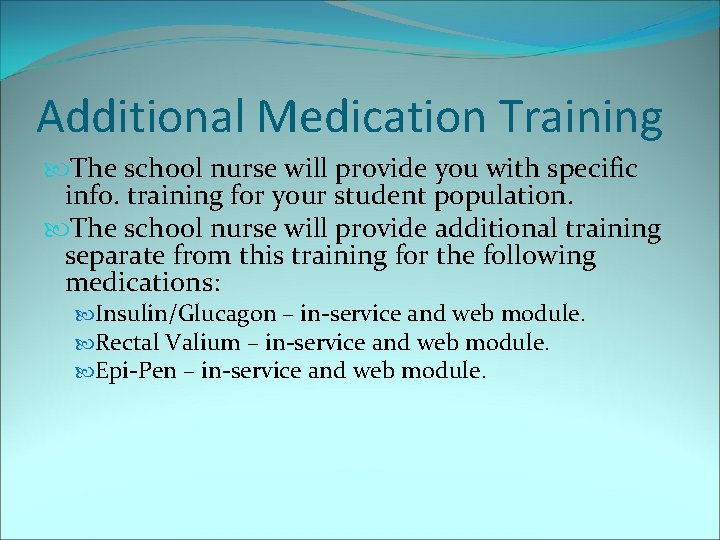 Additional Medication Training

The school nurse will provide you with specific info. training for your student population.

The school nurse will provide additional training separate from this training for the following medications:

Insulin/Glucagon – in-service and web module.

Rectal Valium – in-service and web module.

Epi-Pen – in-service and web module.